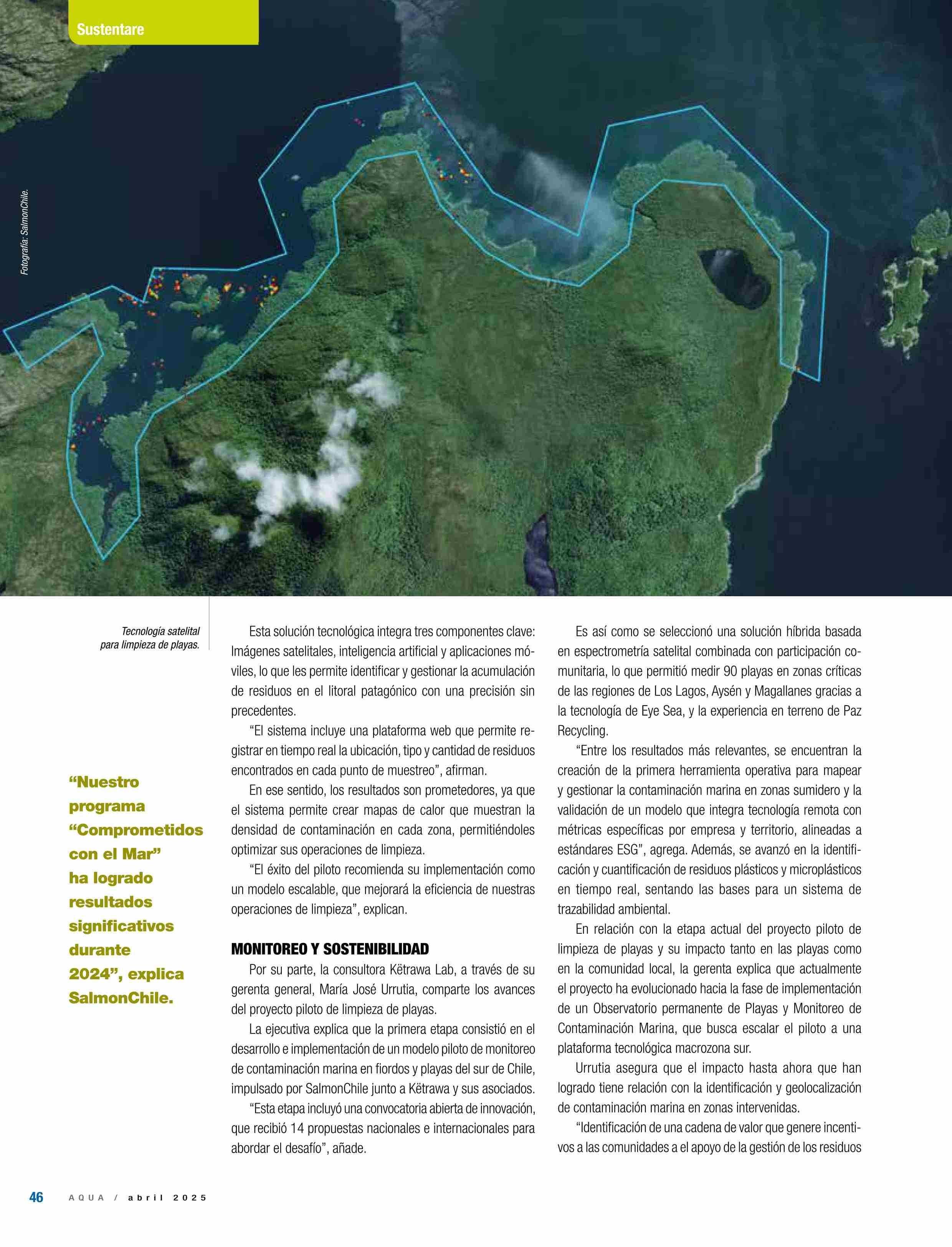 Sustentare

Fotografía: SalmonChile.

Tecnología satelital para limpieza de playas.

“Nuestro programa “Comprometidos con el Mar” ha logrado resultados significativos durante 2024”, explica SalmonChile.

Esta solución tecnológica integra tres componentes clave: Imágenes satelitales, inteligencia artificial y aplicaciones móviles, lo que les permite identificar y gestionar la acumulación de residuos en el litoral patagónico con una precisión sin precedentes.

“El sistema incluye una plataforma web que permite registrar en tiempo real la ubicación, tipo y cantidad de residuos encontrados en cada punto de muestreo”, afirman.

En ese sentido, los resultados son prometedores, ya que el sistema permite crear mapas de calor que muestran la densidad de contaminación en cada zona, permitiéndoles optimizar sus operaciones de limpieza.

“El éxito del piloto recomienda su implementación como un modelo escalable, que mejorará la eficiencia de nuestras operaciones de limpieza”, explican.

MONITOREO Y SOSTENIBILIDAD

Por su parte, la consultora Këtrawa Lab, a través de su gerenta general, María José Urrutia, comparte los avances del proyecto piloto de limpieza de playas.

La ejecutiva explica que la primera etapa consistió en el desarrollo e implementación de un modelo piloto de monitoreo de contaminación marina en fiordos y playas del sur de Chile, impulsado por SalmonChile junto a Këtrawa y sus asociados.

“Esta etapa incluyó una convocatoria abierta de innovación, que recibió 14 propuestas nacionales e internacionales para abordar el desafío”, añade.

Es así como se seleccionó una solución híbrida basada en espectrometría satelital combinada con participación comunitaria, lo que permitió medir 90 playas en zonas críticas de las regiones de Los Lagos, Aysén y Magallanes gracias a la tecnología de Eye Sea, y la experiencia en terreno de Paz Recycling.

“Entre los resultados más relevantes, se encuentran la creación de la primera herramienta operativa para mapear y gestionar la contaminación marina en zonas sumidero y la validación de un modelo que integra tecnología remota con métricas específicas por empresa y territorio, alineadas a estándares ESG”, agrega. Además, se avanzó en la identificación y cuantificación de residuos plásticos y microplásticos en tiempo real, sentando las bases para un sistema de trazabilidad ambiental.

En relación con la etapa actual del proyecto piloto de limpieza de playas y su impacto tanto en las playas como en la comunidad local, la gerenta explica que actualmente el proyecto ha evolucionado hacia la fase de implementación de un Observatorio permanente de Playas y Monitoreo de Contaminación Marina, que busca escalar el piloto a una plataforma tecnológica macrozona sur.

Urrutia asegura que el impacto hasta ahora que han logrado tiene relación con la identificación y geolocalización de contaminación marina en zonas intervenidas.

“Identificación de una cadena de valor que genere incentivos a las comunidades a el apoyo de la gestión de los residuos

46 AQUA / abril 2025